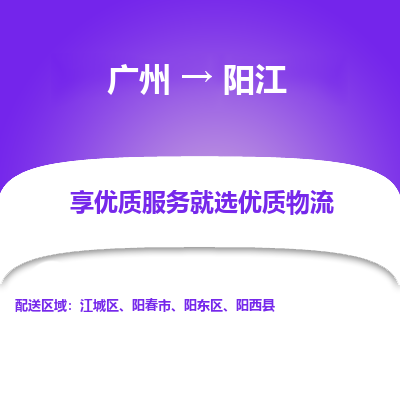 广州 → 阳江

享优质服务就选优质物流

配送区域：江城区、阳春市、阳东区、阳西县